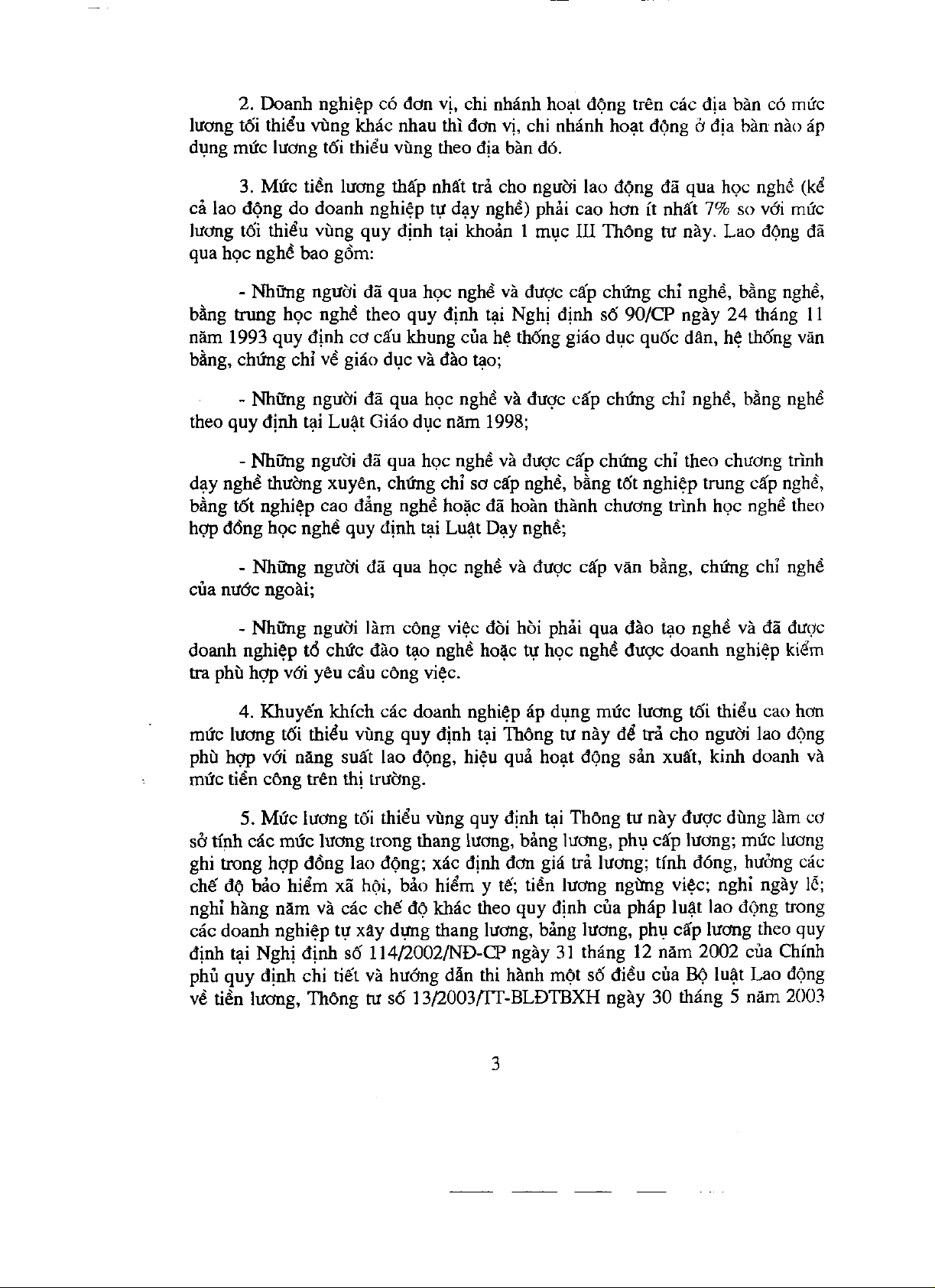 2. Doanh nghiệp có đơn vị, chi nhánh hoạt động trên các địa bàn có mức lương tối thiểu vùng khác nhau thì đơn vị, chi nhánh hoạt động ở địa bàn nào áp dụng mức lương tối thiểu vùng theo địa bàn đó.

3. Mức tiền lương thấp nhất trả cho người lao động đã qua học nghề (kể cả lao động do doanh nghiệp tự dạy nghề) phải cao hơn ít nhất 7% so với mức lương tối thiểu vùng quy định tại khoản 1 mục III Thông tư này. Lao động đã qua học nghề bao gồm:

- Những người đã qua học nghề và được cấp chứng chỉ nghề, bằng nghề, bằng trung học nghề theo quy định tại Nghị định số 90/CP ngày 24 tháng 11 năm 1993 quy định cơ cấu khung của hệ thống giáo dục quốc dân, hệ thống văn bằng, chứng chỉ về giáo dục và đào tạo;

- Những người đã qua học nghề và được cấp chứng chỉ nghề, bằng nghề theo quy định tại Luật Giáo dục năm 1998;

- Những người đã qua học nghề và được cấp chứng chỉ theo chương trình dạy nghề thường xuyên, chứng chỉ sơ cấp nghề, bằng tốt nghiệp trung cấp nghề, bằng tốt nghiệp cao đẳng nghề hoặc đã hoàn thành chương trình học nghề theo hợp đồng học nghề quy định tại Luật Dạy nghề;

- Những người đã qua học nghề và được cấp văn bằng, chứng chỉ nghề của nước ngoài;

- Những người làm công việc đòi hỏi phải qua đào tạo nghề và đã được doanh nghiệp tổ chức đào tạo nghề hoặc tự học nghề được doanh nghiệp kiểm tra phù hợp với yêu cầu công việc.

4. Khuyến khích các doanh nghiệp áp dụng mức lương tối thiểu cao hơn mức lương tối thiểu vùng quy định tại Thông tư này để trả cho người lao động phù hợp với năng suất lao động, hiệu quả hoạt động sản xuất, kinh doanh và mức tiền công trên thị trường.

5. Mức lương tối thiểu vùng quy định tại Thông tư này được dùng làm cơ sở tính các mức lương trong thang lương, bảng lương, phụ cấp lương; mức lương ghi trong hợp đồng lao động; xác định đơn giá trả lương; tính đóng, hưởng các chế độ bảo hiểm xã hội, bảo hiểm y tế; tiền lương ngừng việc; nghỉ ngày lễ; nghỉ hàng năm và các chế độ khác theo quy định của pháp luật lao động trong các doanh nghiệp tự xây dựng thang lương, bảng lương, phụ cấp lương theo quy định tại Nghị định số 114/2002/NĐ-CP ngày 31 tháng 12 năm 2002 của Chính phủ quy định chi tiết và hướng dẫn thi hành một số điều của Bộ luật Lao động về tiền lương, Thông tư số 13/2003/TT-BLĐTBXH ngày 30 tháng 5 năm 2003

3